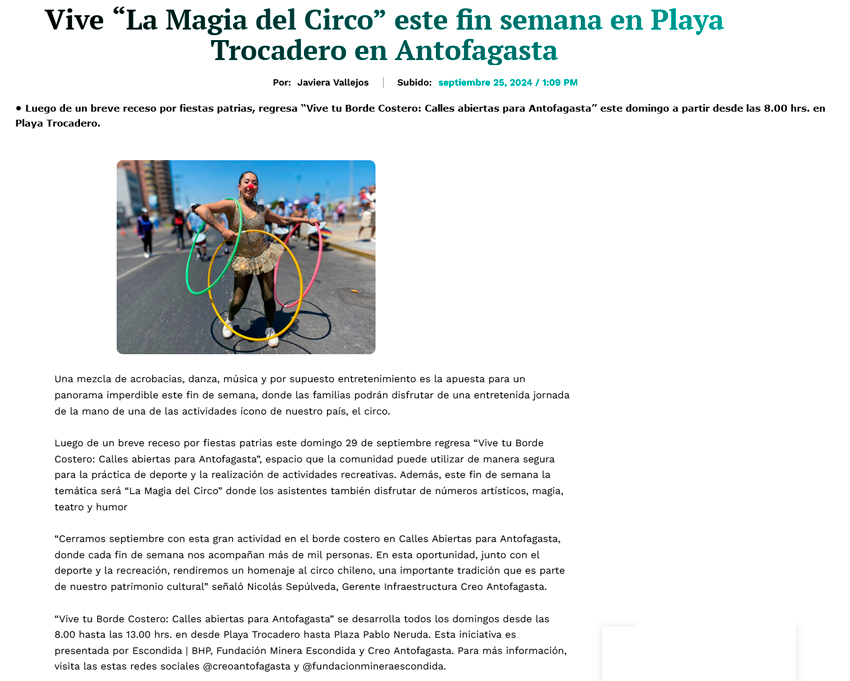 Vive “La Magia del Circo” este fin semana en Playa Trocadero en Antofagasta

Por: Javiera Vallejos | Subido: septiembre 25, 2024 / 1:09 PM

• Luego de un breve receso por fiestas patrias, regresa “Vive tu Borde Costero: Calles abiertas para Antofagasta” este domingo a partir desde las 8.00 hrs. en Playa Trocadero.

Una mezcla de acrobacias, danza, música y por supuesto entretenimiento es la apuesta para un panorama imperdible este fin de semana, donde las familias podrán disfrutar de una entretenida jornada de la mano de una de las actividades ícono de nuestro país, el circo.

Luego de un breve receso por fiestas patrias este domingo 29 de septiembre regresa “Vive tu Borde Costero: Calles abiertas para Antofagasta”, espacio que la comunidad puede utilizar de manera segura para la práctica de deporte y la realización de actividades recreativas. Además, este fin de semana la temática será “La Magia del Circo” donde los asistentes también disfrutar de números artísticos, magia, teatro y humor

“Cerramos septiembre con esta gran actividad en el borde costero en Calles Abiertas para Antofagasta, donde cada fin de semana nos acompañan más de mil personas. En esta oportunidad, junto con el deporte y la recreación, rendiremos un homenaje al circo chileno, una importante tradición que es parte de nuestro patrimonio cultural” señaló Nicolás Sepúlveda, Gerente Infraestructura Creo Antofagasta.

“Vive tu Borde Costero: Calles abiertas para Antofagasta” se desarrolla todos los domingos desde las 8.00 hasta las 13.00 hrs. en desde Playa Trocadero hasta Plaza Pablo Neruda. Esta iniciativa es presentada por Escondida | BHP, Fundación Minera Escondida y Creo Antofagasta. Para más información, visita las estas redes sociales @creoantofagasta y @fundacionmineraescondida.